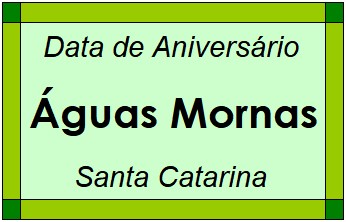 Data de Aniversário

Águas Mornas

Santa Catarina